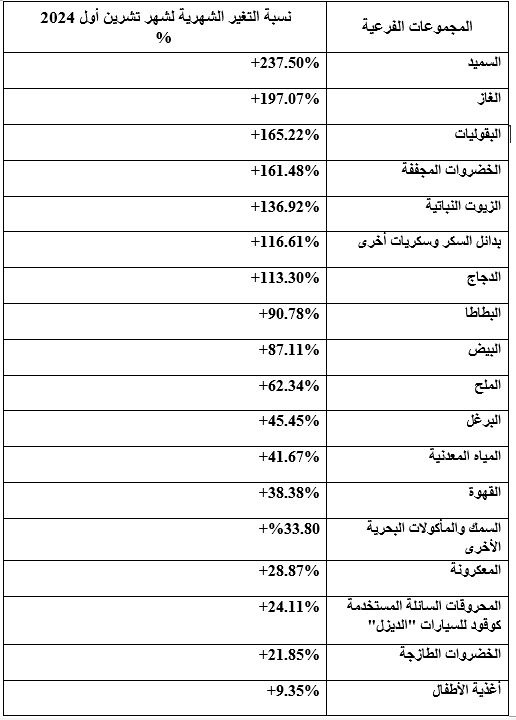 | المجموعات الفرعية | نسبة التغير الشهرية لشهر تشرين أول 2024 % |
|---|---|
| السميد | +237.50% |
| الغاز | +197.07% |
| البقوليات | +165.22% |
| الخضروات المجففة | +161.48% |
| الزيوت النباتية | +136.92% |
| بدائل السكر وسكريات أخرى | +116.61% |
| الدجاج | +113.30% |
| البطاطا | +90.78% |
| البيض | +87.11% |
| الملح | +62.34% |
| البرغل | +45.45% |
| المياه المعدنية | +41.67% |
| القهوة | +38.38% |
| السمك والمأكولات البحرية الأخرى | +%33.80 |
| المعكرونة | +28.87% |
| المحروقات السائلة المستخدمة كوقود للسيارات "الديزل" | +24.11% |
| الخضروات الطازجة | +21.85% |
| أغذية الأطفال | +9.35% |